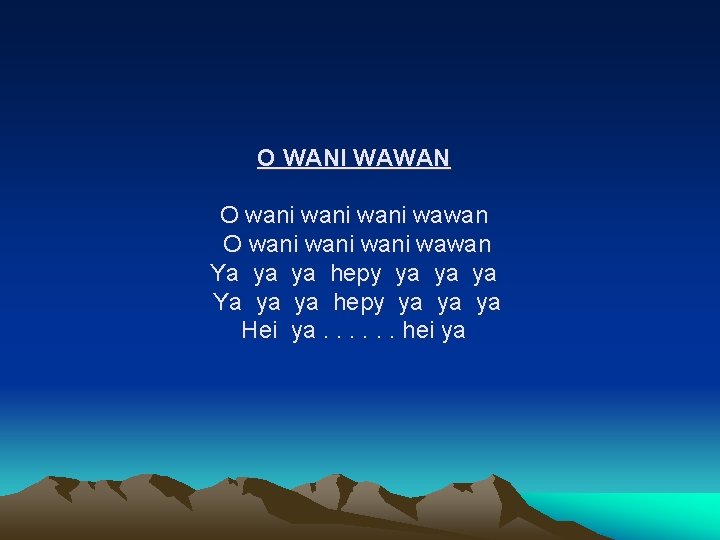 O WANI WAWAN

O wani wani wani wawan
O wani wani wani wawan
Ya ya ya hepy ya ya ya
Ya ya ya hepy ya ya ya
Hei ya . . . . . . hei ya